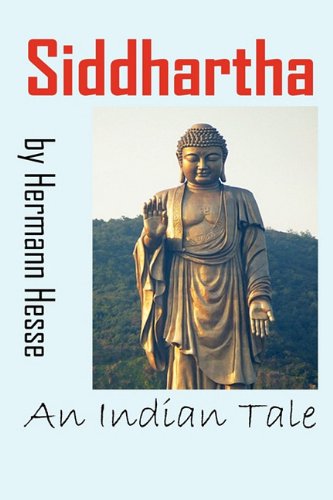 Siddhartha

by Hermann Hesse

An Indian Tale